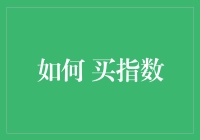 如何 买指数